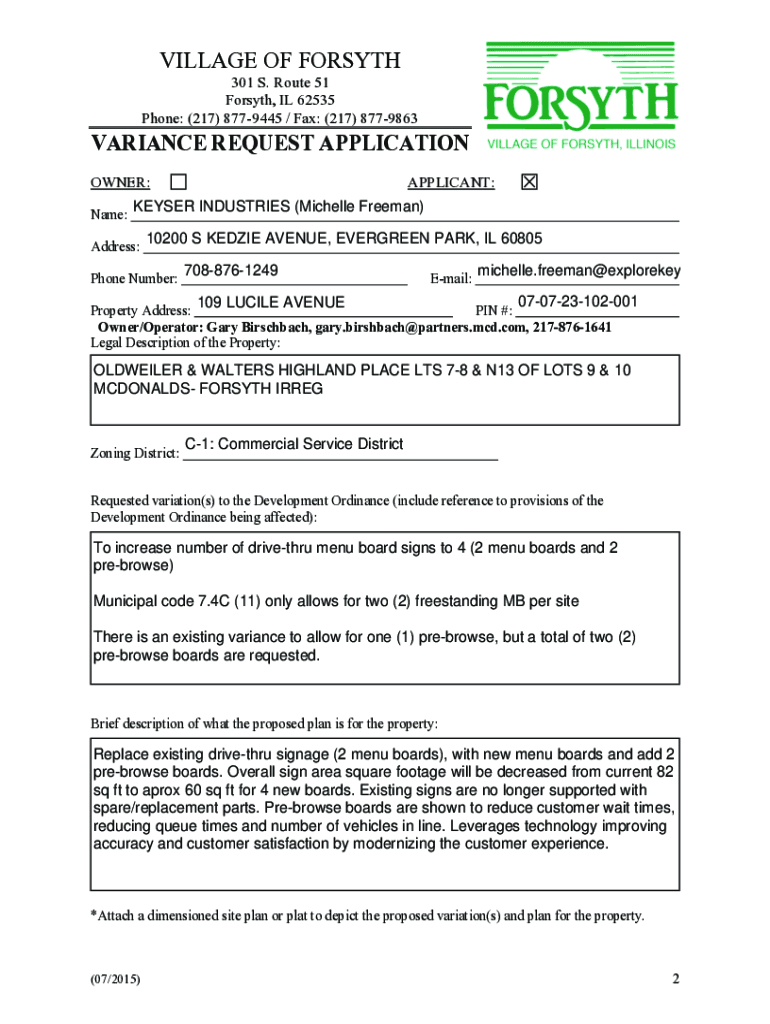 VILLAGE OF FORSYTH
301 S. Route 51
Forsyth, IL 62535
Phone: (217) 877-9445 / Fax: (217) 877-9863

FORSYTH
VILLAGE OF FORSYTH, ILLINOIS

VARIANCE REQUEST APPLICATION

OWNER: ☐ APPLICANT: ☒

Name: KEYSER INDUSTRIES (Michelle Freeman)

Address: 10200 S KEDZIE AVENUE, EVERGREEN PARK, IL 60805

Phone Number: 708-876-1249 E-mail: michelle.freeman@explorekey

Property Address: 109 LUCILE AVENUE PIN #: 07-07-23-102-001

Owner/Operator: Gary Birschbach, gary.birshbach@partners.mcd.com, 217-876-1641

Legal Description of the Property:

OLDWEILER & WALTERS HIGHLAND PLACE LTS 7-8 & N13 OF LOTS 9 & 10 MCDONALDS- FORSYTH IRREG

Zoning District: C-1: Commercial Service District

Requested variation(s) to the Development Ordinance (include reference to provisions of the Development Ordinance being affected):

To increase number of drive-thru menu board signs to 4 (2 menu boards and 2 pre-browse)

Municipal code 7.4C (11) only allows for two (2) freestanding MB per site

There is an existing variance to allow for one (1) pre-browse, but a total of two (2) pre-browse boards are requested.

Brief description of what the proposed plan is for the property:

Replace existing drive-thru signage (2 menu boards), with new menu boards and add 2 pre-browse boards. Overall sign area square footage will be decreased from current 82 sq ft to aprox 60 sq ft for 4 new boards. Existing signs are no longer supported with spare/replacement parts. Pre-browse boards are shown to reduce customer wait times, reducing queue times and number of vehicles in line. Leverages technology improving accuracy and customer satisfaction by modernizing the customer experience.

*Attach a dimensioned site plan or plat to depict the proposed variation(s) and plan for the property.

(07/2015) 2